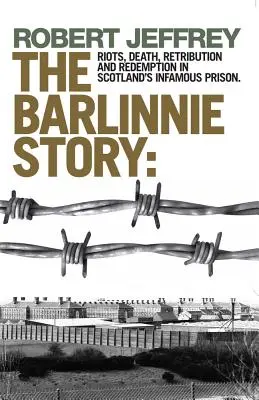 ROBERT JEFFREY

THE BARLINNIE STORY:

RIOTS, DEATH, RETRIBUTION AND REDEMPTION IN SCOTLAND'S INFAMOUS PRISON.